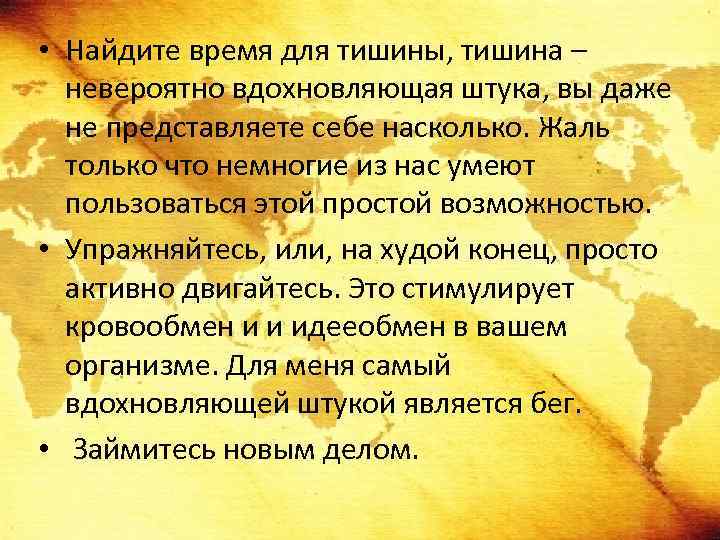 • Найдите время для тишины, тишина – невероятно вдохновляющая штука, вы даже не представляете себе насколько. Жаль только что немногие из нас умеют пользоваться этой простой возможностью.

• Упражняйтесь, или, на худой конец, просто активно двигайтесь. Это стимулирует кровообмен и и идееобмен в вашем организме. Для меня самый вдохновляющей штукой является бег.

• Займитесь новым делом.